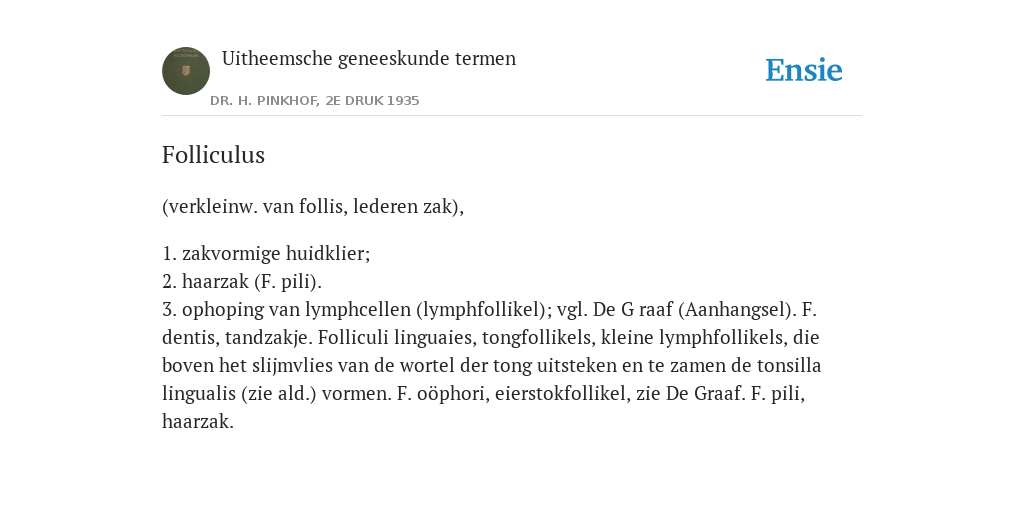 Uitheemsche geneeskunde termen
DR. H. PINKHOF, 2E DRUK 1935

Ensie

Folliculus

(verkleinw. van follis, lederen zak),

1. zakvormige huidklier;
2. haarzak (F. pili).
3. ophoping van lymphcellen (lymphfollikel); vgl. De G raaf (Aanhangsel). F. dentis, tandzakje. Folliculi linguaies, tongfollikels, kleine lymphfollikels, die boven het slijmvlies van de wortel der tong uitsteken en te zamen de tonsilla lingualis (zie ald.) vormen. F. oöphori, eierstokfollikel, zie De Graaf. F. pili, haarzak.